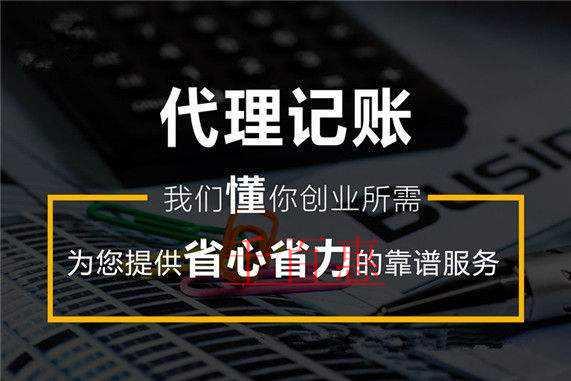 代理记账

我们懂你创业所需

为您提供省心省力的靠谱服务

Busin